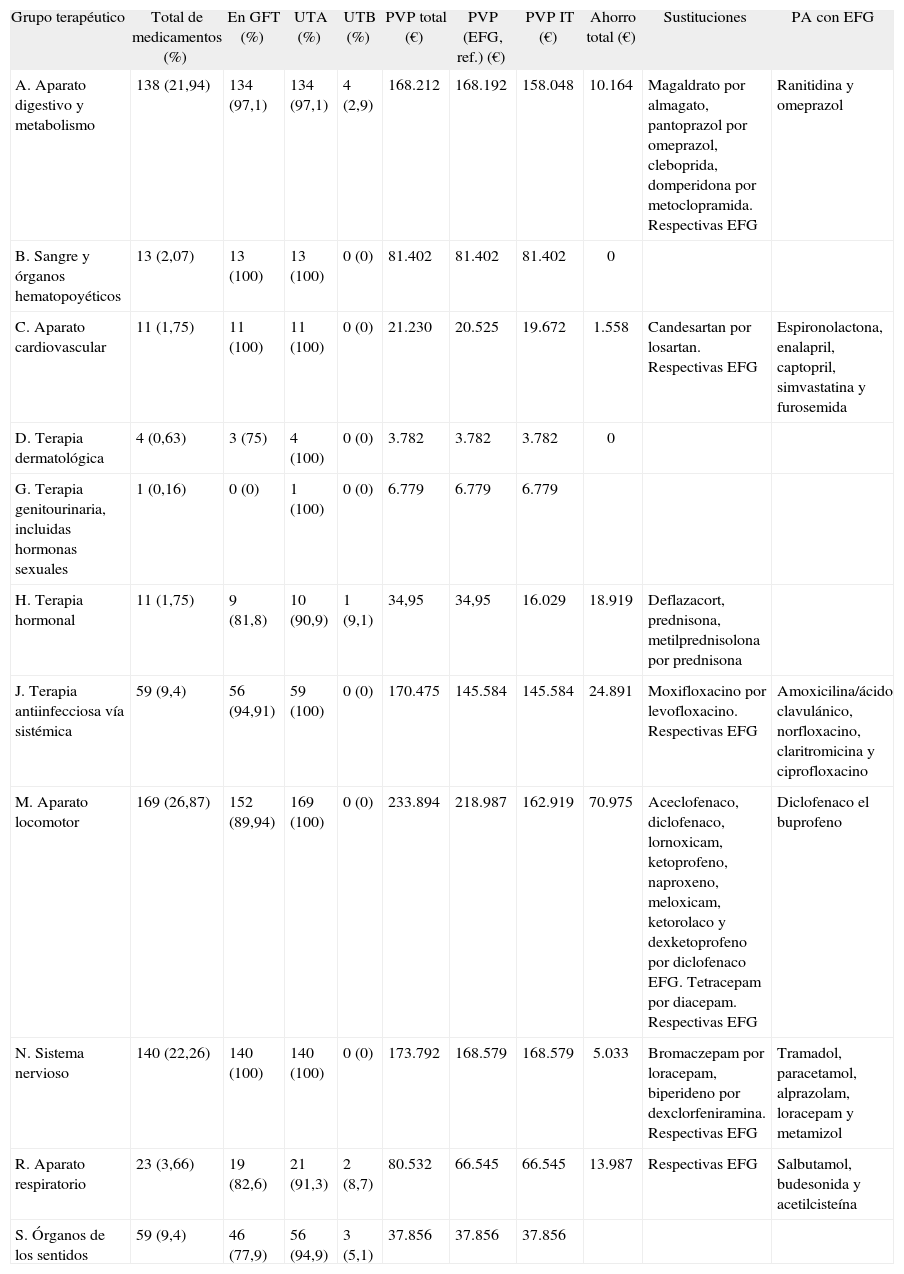 | Grupo terapéutico | Total de medicamentos (%) | En GFT (%) | UTA (%) | UTB (%) | PVP total (€) | PVP (EFG, ref.) (€) | PVP IT (€) | Ahorro total (€) | Sustituciones | PA con EFG |
|---|---|---|---|---|---|---|---|---|---|---|
| A. Aparato digestivo y metabolismo | 138 (21,94) | 134 (97,1) | 134 (97,1) | 4 (2,9) | 168.212 | 168.192 | 158.048 | 10.164 | Magaldrato por almagato, pantoprazol por omeprazol, cleboprida, domperidona por metoclopramida. Respectivas EFG | Ranitidina y omeprazol |
| B. Sangre y órganos hematopoyéticos | 13 (2,07) | 13 (100) | 13 (100) | 0 (0) | 81.402 | 81.402 | 81.402 | 0 | | |
| C. Aparato cardiovascular | 11 (1,75) | 11 (100) | 11 (100) | 0 (0) | 21.230 | 20.525 | 19.672 | 1.558 | Candesartan por losartan. Respectivas EFG | Espironolactona, enalapril, captopril, simvastatina y furosemida |
| D. Terapia dermatológica | 4 (0,63) | 3 (75) | 4 (100) | 0 (0) | 3.782 | 3.782 | 3.782 | 0 | | |
| G. Terapia genitourinaria, incluidas hormonas sexuales | 1 (0,16) | 0 (0) | 1 (100) | 0 (0) | 6.779 | 6.779 | 6.779 | | | |
| H. Terapia hormonal | 11 (1,75) | 9 (81,8) | 10 (90,9) | 1 (9,1) | 34,95 | 34,95 | 16.029 | 18.919 | Deflazacort, prednisona, metilprednisolona por prednisona | |
| J. Terapia antiinfecciosa vía sistémica | 59 (9,4) | 56 (94,91) | 59 (100) | 0 (0) | 170.475 | 145.584 | 145.584 | 24.891 | Moxifloxacino por levofloxacino. Respectivas EFG | Amoxicilina/ácido clavulánico, norfloxacino, claritromicina y ciprofloxacino |
| M. Aparato locomotor | 169 (26,87) | 152 (89,94) | 169 (100) | 0 (0) | 233.894 | 218.987 | 162.919 | 70.975 | Aceclofenaco, diclofenaco, lornoxicam, ketoprofeno, naproxeno, meloxicam, ketorolaco y dexketoprofeno por diclofenaco EFG. Tetracepam por diacepam. Respectivas EFG | Diclofenaco el buprofeno |
| N. Sistema nervioso | 140 (22,26) | 140 (100) | 140 (100) | 0 (0) | 173.792 | 168.579 | 168.579 | 5.033 | Bromaczepam por loracepam, biperideno por dexclorfeniramina. Respectivas EFG | Tramadol, paracetamol, alprazolam, loracepam y metamizol |
| R. Aparato respiratorio | 23 (3,66) | 19 (82,6) | 21 (91,3) | 2 (8,7) | 80.532 | 66.545 | 66.545 | 13.987 | Respectivas EFG | Salbutamol, budesonida y acetilcisteína |
| S. Órganos de los sentidos | 59 (9,4) | 46 (77,9) | 56 (94,9) | 3 (5,1) | 37.856 | 37.856 | 37.856 | | | |